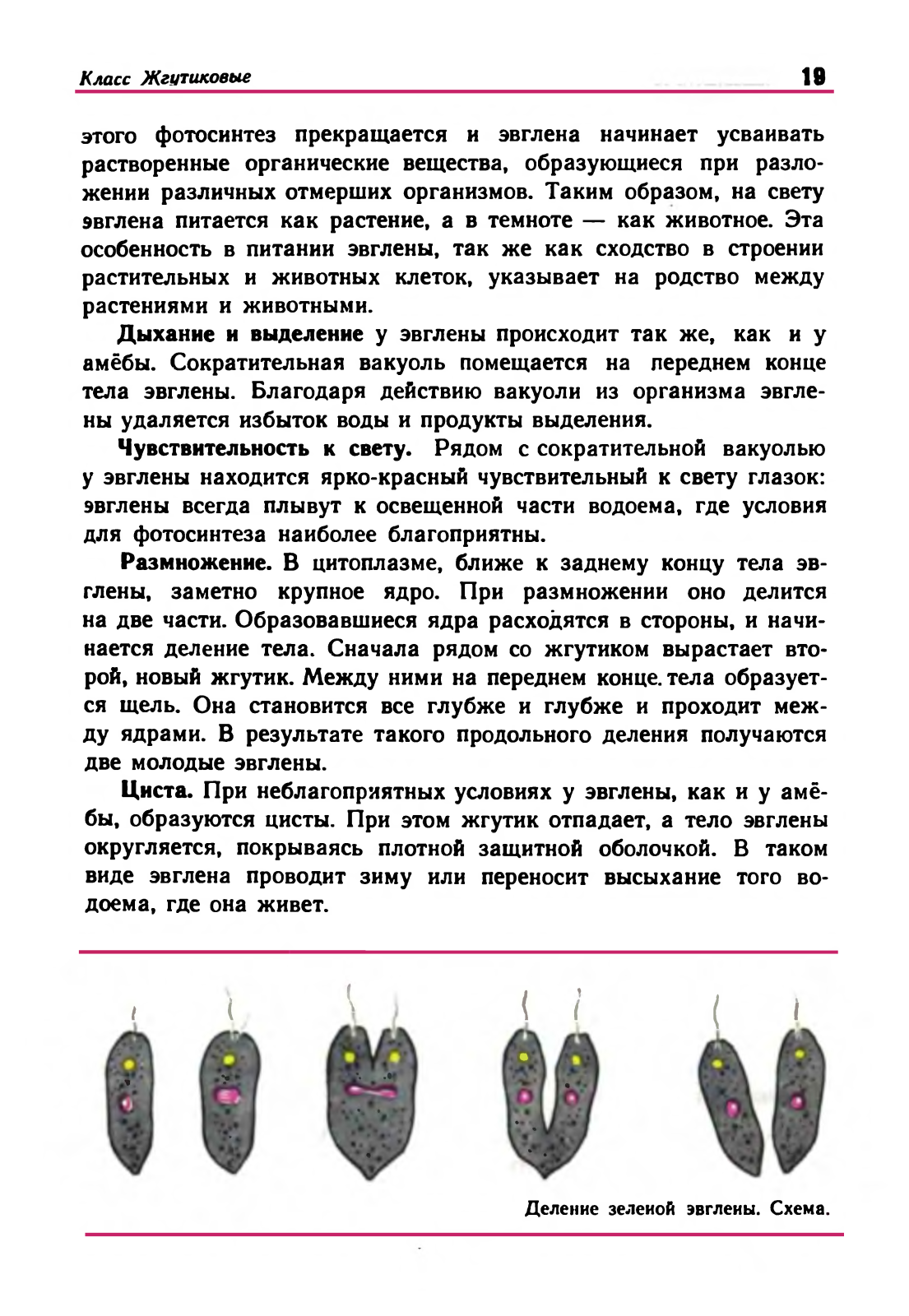 Класс Жгутиковые

19

этого фотосинтез прекращается и эвглена начинает усваивать растворенные органические вещества, образующиеся при разложении различных отмерших организмов. Таким образом, на свету эвглена питается как растение, а в темноте — как животное. Эта особенность в питании эвглены, так же как сходство в строении растительных и животных клеток, указывает на родство между растениями и животными.

Дыхание и выделение у эвглены происходит так же, как и у амёбы. Сократительная вакуоль помещается на переднем конце тела эвглены. Благодаря действию вакуоли из организма эвглены удаляется избыток воды и продукты выделения.

Чувствительность к свету. Рядом с сократительной вакуолью у эвглены находится ярко-красный чувствительный к свету глазок: эвглены всегда плывут к освещенной части водоема, где условия для фотосинтеза наиболее благоприятны.

Размножение. В цитоплазме, ближе к заднему концу тела эвглены, заметно крупное ядро. При размножении оно делится на две части. Образовавшиеся ядра расходятся в стороны, и начинается деление тела. Сначала рядом со жгутиком вырастает второй, новый жгутик. Между ними на переднем конце тела образуется щель. Она становится все глубже и глубже и проходит между ядрами. В результате такого продольного деления получаются две молодые эвглены.

Циста. При неблагоприятных условиях у эвглены, как и у амёбы, образуются цисты. При этом жгутик отпадает, а тело эвглены округляется, покрываясь плотной защитной оболочкой. В таком виде эвглена проводит зиму или переносит высыхание того водоема, где она живет.

Деление зеленой эвглены. Схема.